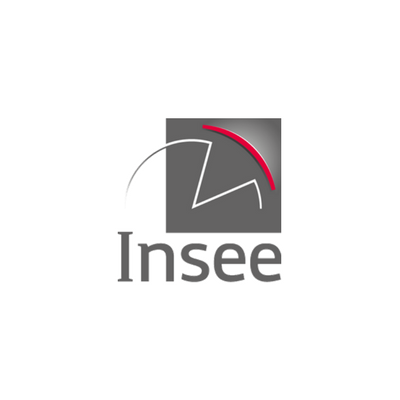 Insee